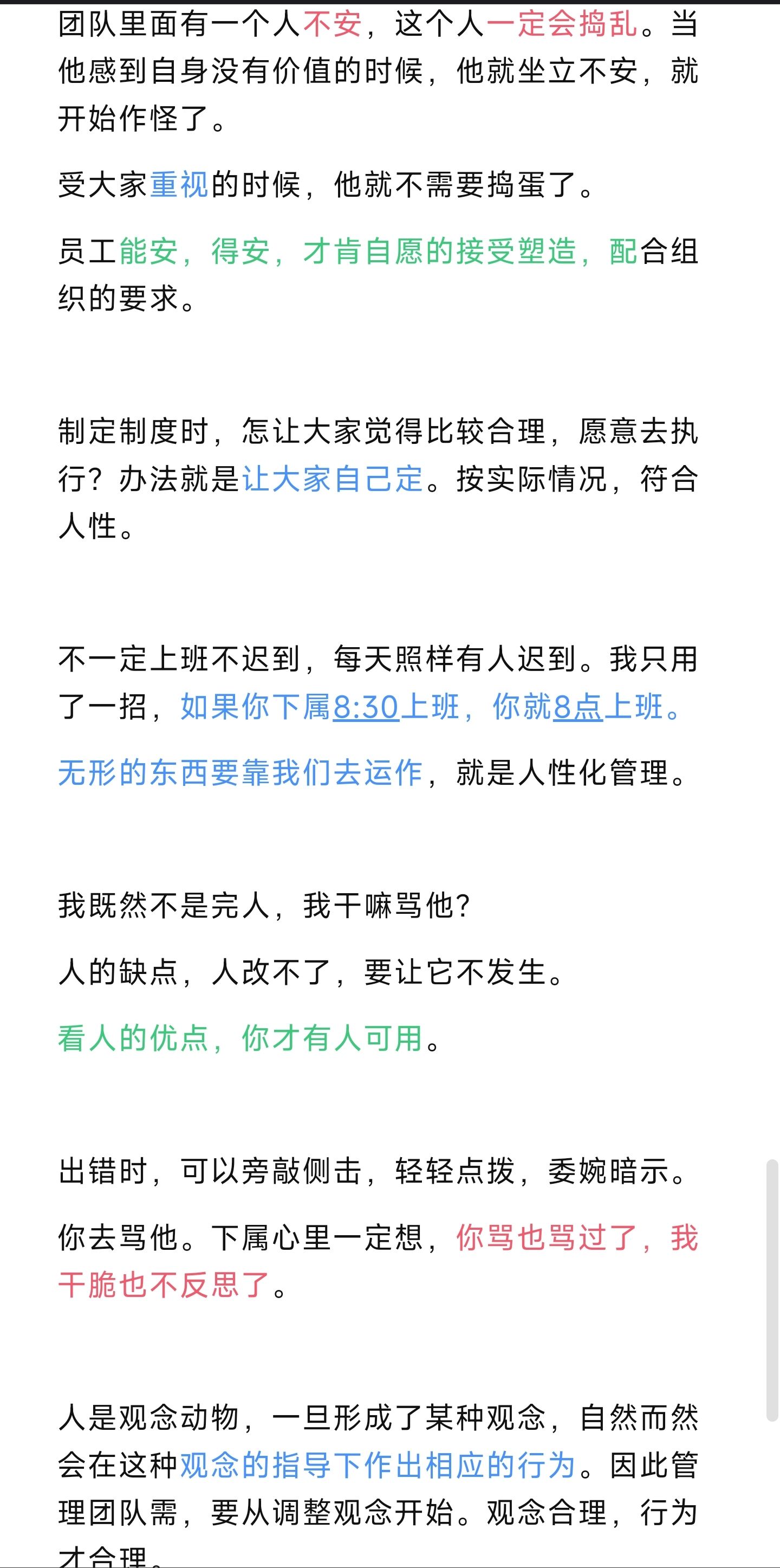 团队里面有一个人不安，这个人一定会捣乱。当他感到自身没有价值的时候，他就坐立不安，就开始作怪了。

受大家重视的时候，他就不需要捣蛋了。

员工能安，得安，才肯自愿的接受塑造，配合组织的要求。

制定制度时，怎让大家觉得比较合理，愿意去执行？办法就是让大家自己定。按实际情况，符合人性。

不一定上班不迟到，每天照样有人迟到。我只用了一招，如果你下属8:30上班，你就8点上班。

无形的东西要靠我们去运作，就是人性化管理。

我既然不是完人，我干嘛骂他？

人的缺点，人改不了，要让它不发生。

看人的优点，你才有人可用。

出错时，可以旁敲侧击，轻轻点拨，委婉暗示。

你去骂他。下属心里一定想，你骂也骂过了，我干脆也不反思了。

人是观念动物，一旦形成了某种观念，自然而然会在这种观念的指导下作出相应的行为。因此管理团队需，要从调整观念开始。观念合理，行为才合理。